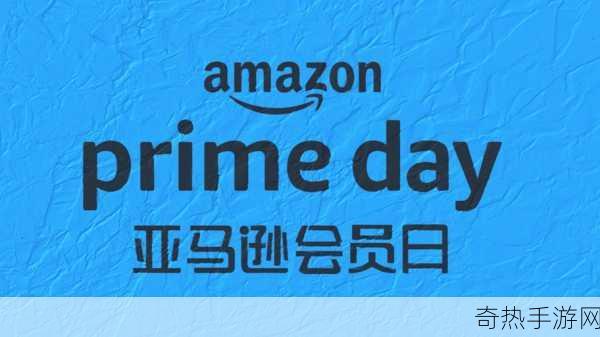 amazon
prime day
亚马逊会员日

奇热手游网